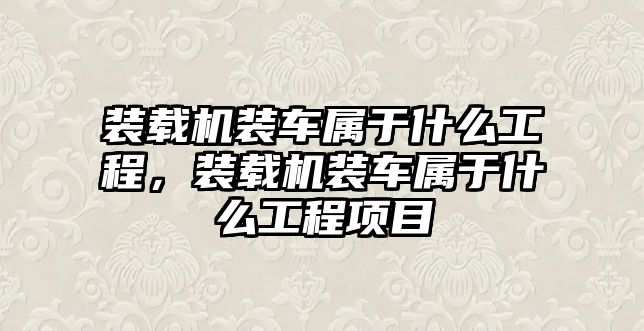 装载机装车属于什么工程，装载机装车属于什么工程项目